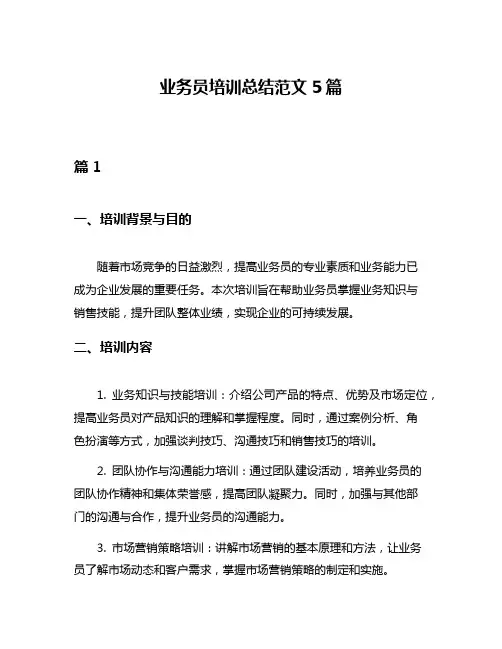 业务员培训总结范文 5 篇

篇 1

一、培训背景与目的

随着市场竞争的日益激烈，提高业务员的专业素质和业务能力已成为企业发展的重要任务。本次培训旨在帮助业务员掌握业务知识与销售技能，提升团队整体业绩，实现企业的可持续发展。

二、培训内容

1. 业务知识与技能培训：介绍公司产品的特点、优势及市场定位，提高业务员对产品知识的理解和掌握程度。同时，通过案例分析、角色扮演等方式，加强谈判技巧、沟通技巧和销售技巧的培训。

2. 团队协作与沟通能力培训：通过团队建设活动，培养业务员的团队协作精神和集体荣誉感，提高团队凝聚力。同时，加强与其他部门的沟通与合作，提升业务员的沟通能力。

3. 市场营销策略培训：讲解市场营销的基本原理和方法，让业务员了解市场动态和客户需求，掌握市场营销策略的制定和实施。